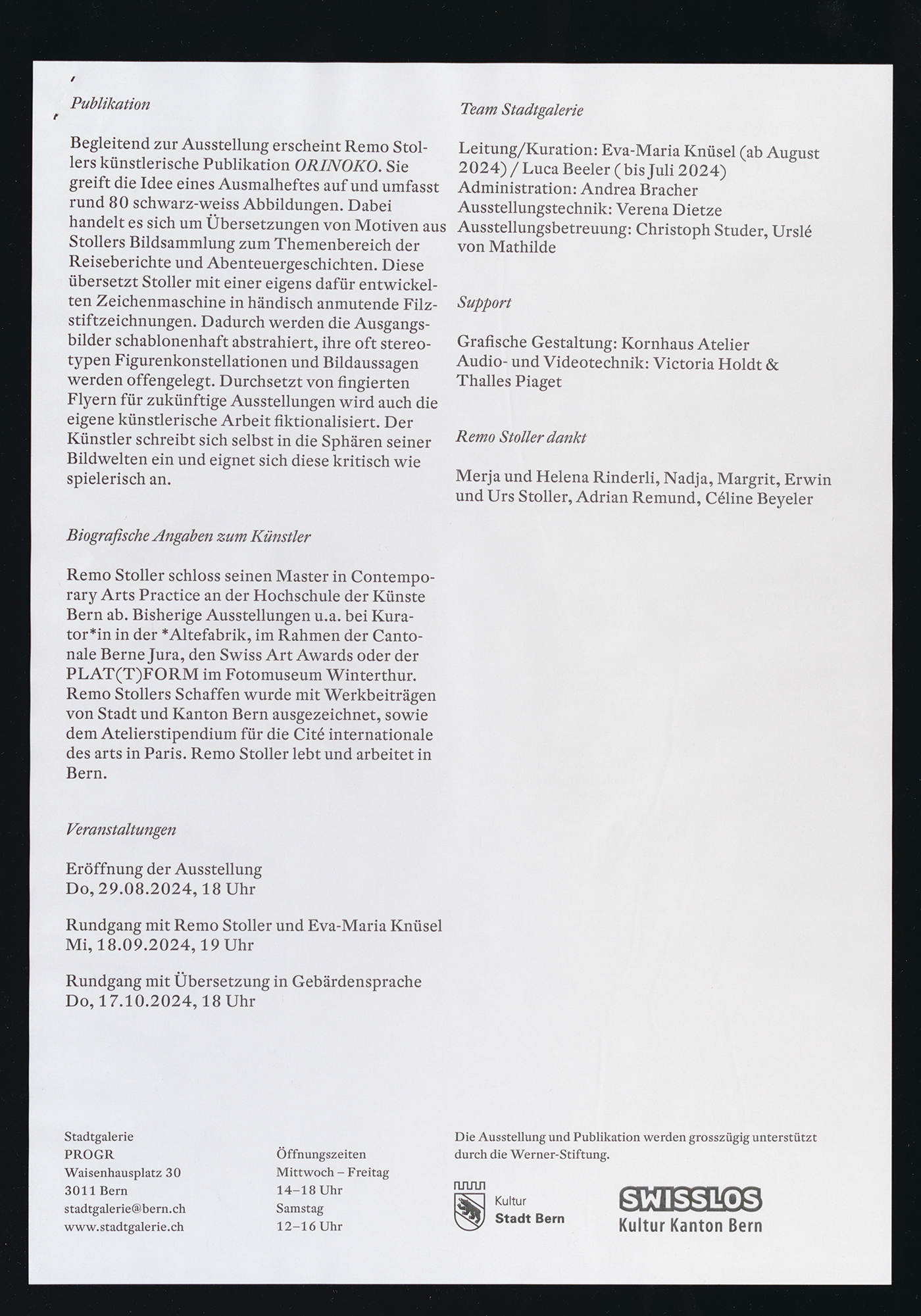 Publikation

Begleitend zur Ausstellung erscheint Remo Stollers künstlerische Publikation ORINOKO. Sie greift die Idee eines Ausmalheftes auf und umfasst rund 80 schwarz-weiss Abbildungen. Dabei handelt es sich um Übersetzungen von Motiven aus Stollers Bildsammlung zum Themenbereich der Reiseberichte und Abenteuergeschichten. Diese übersetzt Stoller mit einer eigens dafür entwickelten Zeichenmaschine in händisch anmutende Filzstiftzeichnungen. Dadurch werden die Ausgangsbilder schablonenhaft abstrahiert, ihre oft stereotypen Figurenkonstellationen und Bildaussagen werden offengelegt. Durchsetzt von fingierten Flyern für zukünftige Ausstellungen wird auch die eigene künstlerische Arbeit fiktionalisiert. Der Künstler schreibt sich selbst in die Sphären seiner Bildwelten ein und eignet sich diese kritisch wie spielerisch an.

Biografische Angaben zum Künstler

Remo Stoller schloss seinen Master in Contemporary Arts Practice an der Hochschule der Künste Bern ab. Bisherige Ausstellungen u.a. bei Kurator*in in der *Altefabrik, im Rahmen der Cantonale Berne Jura, den Swiss Art Awards oder der PLAT(T)FORM im Fotomuseum Winterthur. Remo Stollers Schaffen wurde mit Werkbeiträgen von Stadt und Kanton Bern ausgezeichnet, sowie dem Atelierstipendium für die Cité internationale des arts in Paris. Remo Stoller lebt und arbeitet in Bern.

Veranstaltungen

Eröffnung der Ausstellung
Do, 29.08.2024, 18 Uhr

Rundgang mit Remo Stoller und Eva-Maria Knüsel
Mi, 18.09.2024, 19 Uhr

Rundgang mit Übersetzung in Gebärdensprache
Do, 17.10.2024, 18 Uhr

Team Stadtgalerie

Leitung/Kuration: Eva-Maria Knüsel (ab August 2024) / Luca Beeler ( bis Juli 2024)
Administration: Andrea Bracher
Ausstellungstechnik: Verena Dietze
Ausstellungsbetreuung: Christoph Studer, Urslé von Mathilde

Support

Grafische Gestaltung: Kornhaus Atelier
Audio- und Videotechnik: Victoria Holdt & Thalles Piaget

Remo Stoller dankt

Merja und Helena Rinderli, Nadja, Margrit, Erwin und Urs Stoller, Adrian Remund, Céline Beyeler

Stadtgalerie
PROGR
Waisenhausplatz 30
3011 Bern
stadtgalerie@bern.ch
www.stadtgalerie.ch

Öffnungszeiten
Mittwoch – Freitag
14–18 Uhr
Samstag
12–16 Uhr

Die Ausstellung und Publikation werden grosszügig unterstützt durch die Werner-Stiftung.

Kultur
Stadt Bern

SWISSLOS
Kultur Kanton Bern